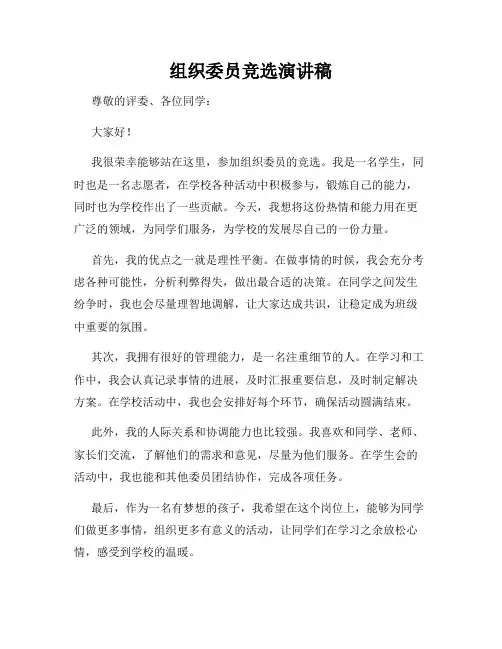 组织委员竞选演讲稿

尊敬的评委、各位同学：

大家好！

我很荣幸能够站在这里，参加组织委员的竞选。我是一名学生，同时也是一名志愿者，在学校各种活动中积极参与，锻炼自己的能力，同时也为学校作出了一些贡献。今天，我想将这份热情和能力用在更广泛的领域，为同学们服务，为学校的发展尽自己的一份力量。

首先，我的优点之一就是理性平衡。在做事情的时候，我会充分考虑各种可能性，分析利弊得失，做出最合适的决策。在同学之间发生纷争时，我也会尽量理智地调解，让大家达成共识，让稳定成为班级中重要的氛围。

其次，我拥有很好的管理能力，是一名注重细节的人。在学习和工作中，我会认真记录事情的进展，及时汇报重要信息，及时制定解决方案。在学校活动中，我也会安排好每个环节，确保活动圆满结束。

此外，我的人际关系和协调能力也比较强。我喜欢和同学、老师、家长们交流，了解他们的需求和意见，尽量为他们服务。在学生会的活动中，我也能和其他委员团结协作，完成各项任务。

最后，作为一名有梦想的孩子，我希望在这个岗位上，能够为同学们做更多事情，组织更多有意义的活动，让同学们在学习之余放松心情，感受到学校的温暖。